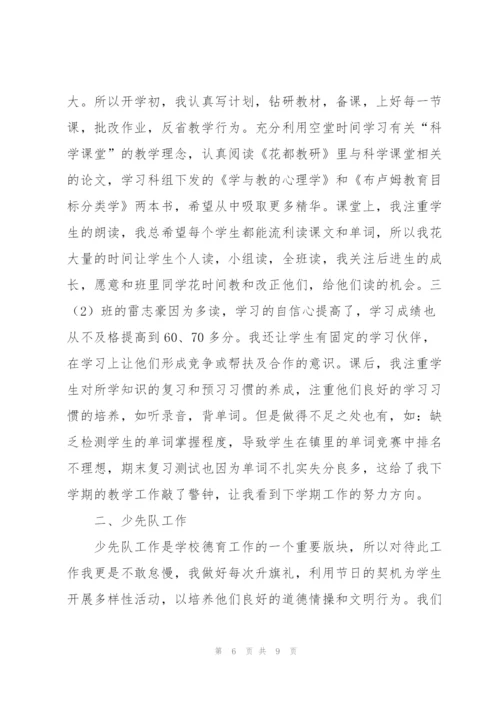 大。所以开学初，我认真写计划，钻研教材，备课，上好每一节课，批改作业，反省教学行为。充分利用空堂时间学习有关“科学课堂”的教学理念，认真阅读《花都教研》里与科学课堂相关的论文，学习科组下发的《学与教的心理学》和《布卢姆教育目标分类学》两本书，希望从中吸取更多精华。课堂上，我注重学生的朗读，我总希望每个学生都能流利读课文和单词，所以我花大量的时间让学生个人读，小组读，全班读，我关注后进生的成长，愿意和班里同学花时间教和改正他们，给他们读的机会。三（2）班的雷志豪因为多读，学习的自信心提高了，学习成绩也从不及格提高到60、70多分。我还让学生有固定的学习伙伴，在学习上让他们形成竞争或帮扶及合作的意识。课后，我注重学生对所学知识的复习和预习习惯的养成，注重他们良好的学习习惯的培养，如听录音，背单词。但是做得不足之处也有，如：缺乏检测学生的单词掌握程度，导致学生在镇里的单词竞赛中排名不理想，期末复习测试也因为单词不扎实失分良多，这给了我下学期的教学工作敲了警钟，让我看到下学期工作的努力方向。

二、少先队工作

少先队工作是学校德育工作的一个重要版块，所以对待此工作我更是不敢怠慢，我做好每次升旗礼，利用节日的契机为学生开展多样性活动，以培养他们良好的道德情操和文明行为。我们

第 6 页 共 9 页